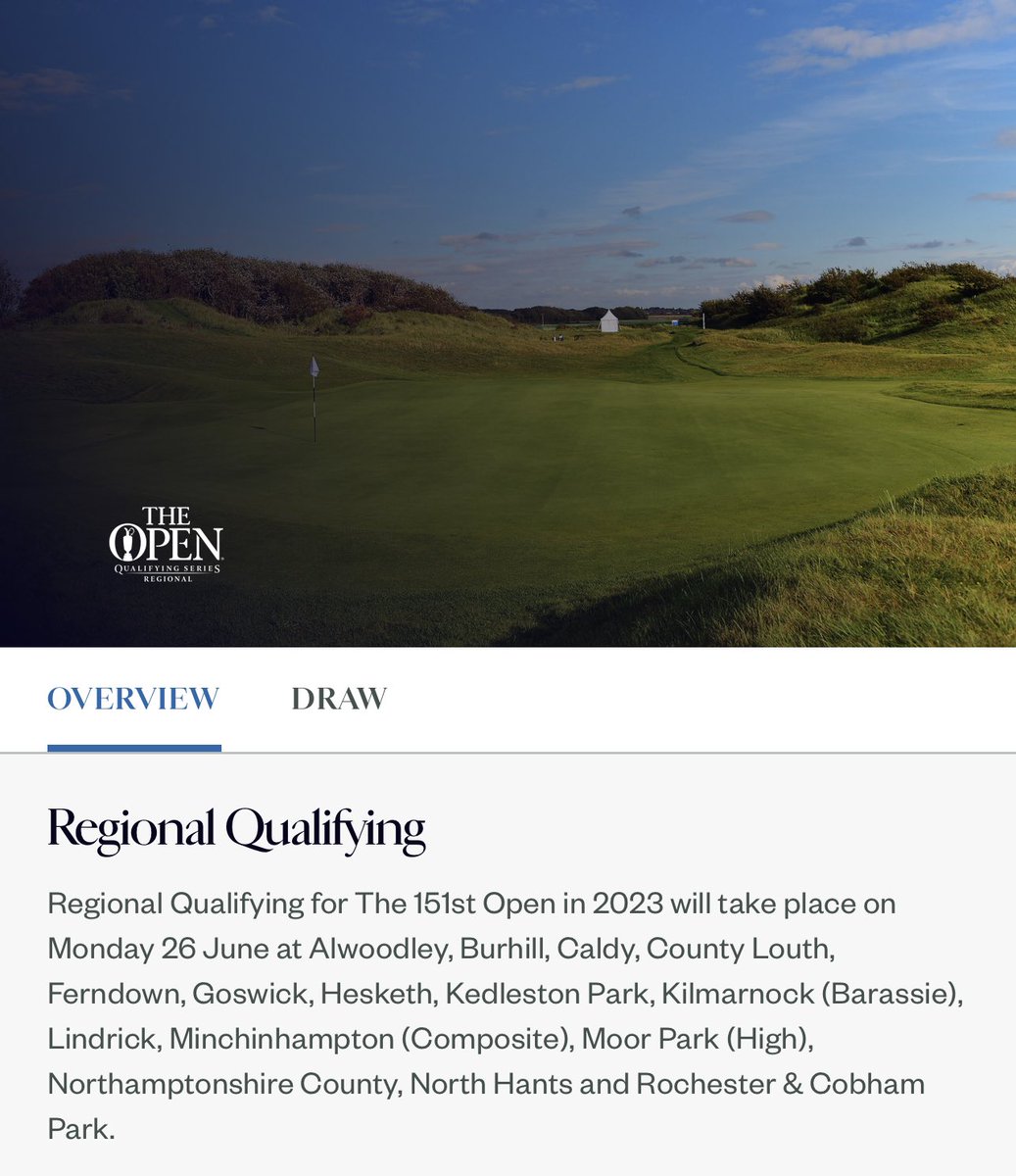 THE OPEN
QUALIFYING SERIES
REGIONAL

OVERVIEW DRAW

Regional Qualifying

Regional Qualifying for The 151st Open in 2023 will take place on Monday 26 June at Alwoodley, Burhill, Caldy, County Louth, Ferndown, Goswick, Hesketh, Kedleston Park, Kilmarnock (Barassie), Lindrick, Minchinhampton (Composite), Moor Park (High), Northamptonshire County, North Hants and Rochester & Cobham Park.